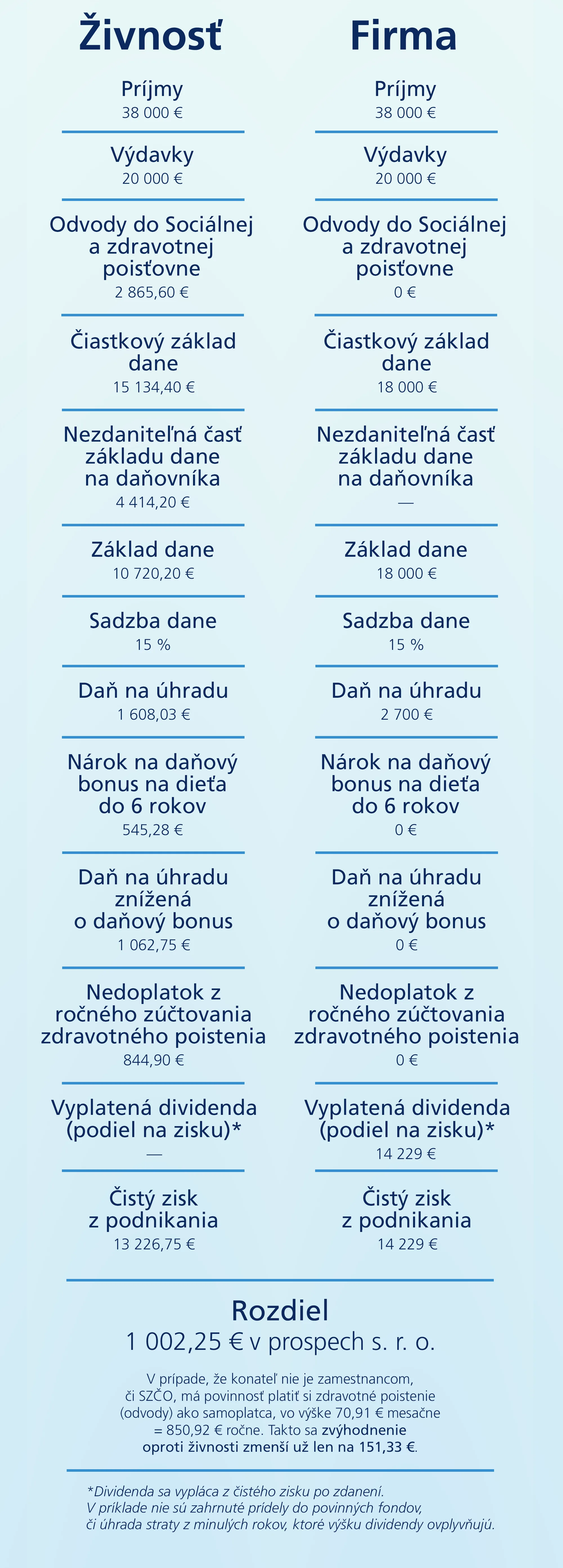 Živnosť

Príjmy
38 000 €

Výdavky
20 000 €

Odvody do Sociálnej a zdravotnej poisťovne
2 865,60 €

Čiastkový základ dane
15 134,40 €

Nezdaniteľná časť základu dane na daňovníka
4 414,20 €

Základ dane
10 720,20 €

Sadzba dane
15 %

Daň na úhradu
1 608,03 €

Nárok na daňový bonus na dieťa do 6 rokov
545,28 €

Daň na úhradu znížená o daňový bonus
1 062,75 €

Nedoplatok z ročného zúčtovania zdravotného poistenia
844,90 €

Vyplatená dividenda (podiel na zisku)*
—

Čistý zisk z podnikania
13 226,75 €

Firma

Príjmy
38 000 €

Výdavky
20 000 €

Odvody do Sociálnej a zdravotnej poisťovne
0 €

Čiastkový základ dane
18 000 €

Nezdaniteľná časť základu dane na daňovníka
—

Základ dane
18 000 €

Sadzba dane
15 %

Daň na úhradu
2 700 €

Nárok na daňový bonus na dieťa do 6 rokov
0 €

Daň na úhradu znížená o daňový bonus
0 €

Nedoplatok z ročného zúčtovania zdravotného poistenia
0 €

Vyplatená dividenda (podiel na zisku)*
14 229 €

Čistý zisk z podnikania
14 229 €

Rozdiel
1 002,25 € v prospech s. r. o.

V prípade, že konateľ nie je zamestnancom, či SZČO, má povinnosť platiť si zdravotné poistenie (odvody) ako samoplatca, vo výške 70,91 € mesačne = 850,92 € ročne. Takto sa zvýhodnenie oproti živnosti zmenší už len na 151,33 €.

*Dividenda sa vypláca z čistého zisku po zdanení.
V príklade nie sú zahrnuté prídely do povinných fondov, či úhrada straty z minulých rokov, ktoré výšku dividendy ovplyvňujú.